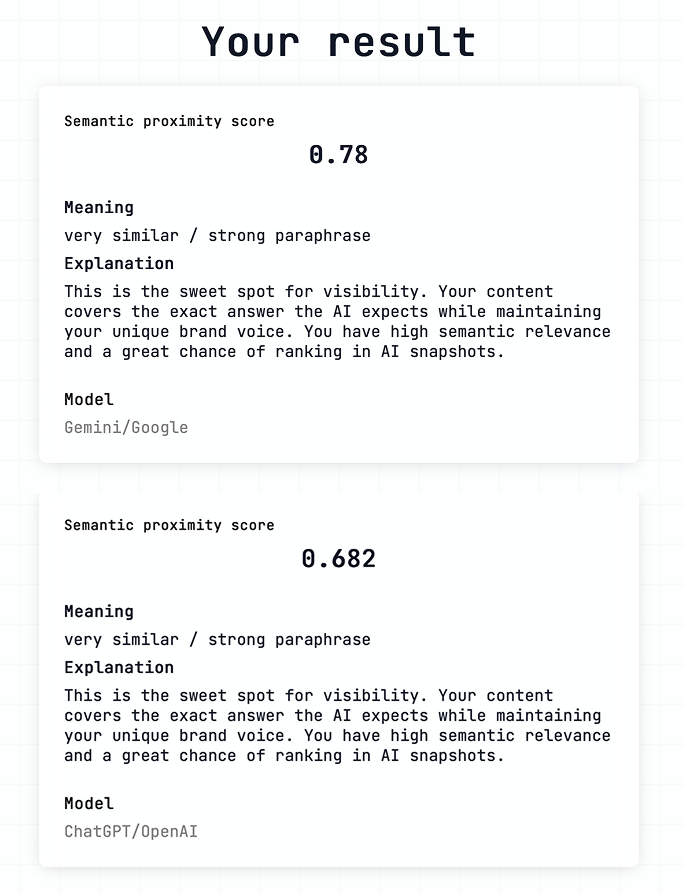 Your result

Semantic proximity score

0.78

Meaning

very similar / strong paraphrase

Explanation

This is the sweet spot for visibility. Your content covers the exact answer the AI expects while maintaining your unique brand voice. You have high semantic relevance and a great chance of ranking in AI snapshots.

Model

Gemini/Google

Semantic proximity score

0.682

Meaning

very similar / strong paraphrase

Explanation

This is the sweet spot for visibility. Your content covers the exact answer the AI expects while maintaining your unique brand voice. You have high semantic relevance and a great chance of ranking in AI snapshots.

Model

ChatGPT/OpenAI